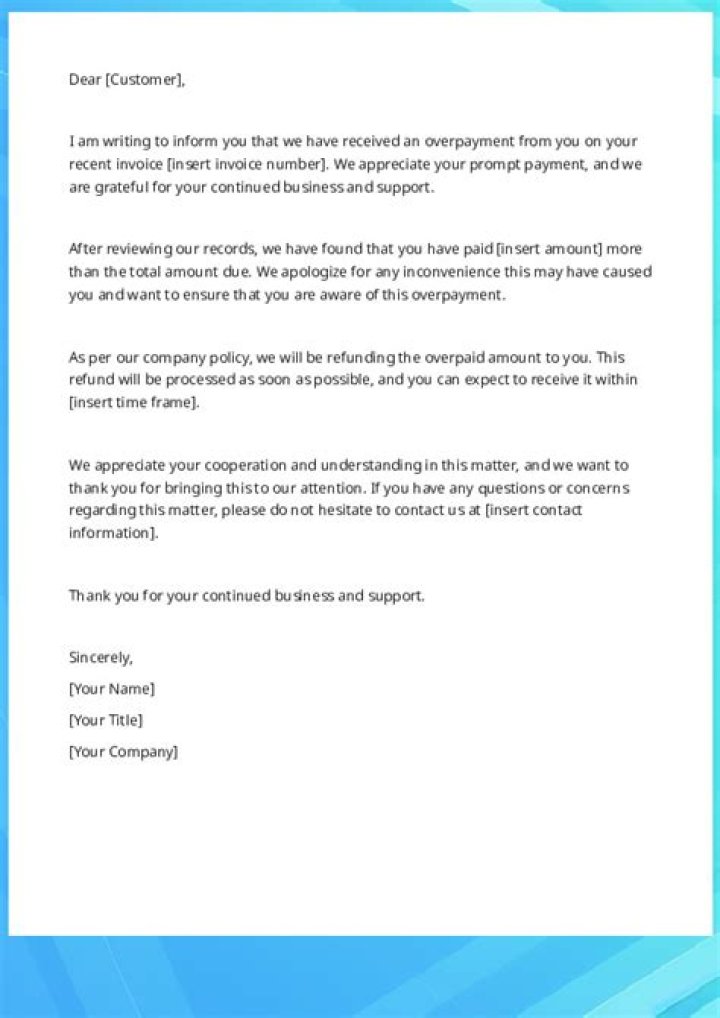 Dear [Customer],

I am writing to inform you that we have received an overpayment from you on your recent invoice [insert invoice number]. We appreciate your prompt payment, and we are grateful for your continued business and support.

After reviewing our records, we have found that you have paid [insert amount] more than the total amount due. We apologize for any inconvenience this may have caused you and want to ensure that you are aware of this overpayment.

As per our company policy, we will be refunding the overpaid amount to you. This refund will be processed as soon as possible, and you can expect to receive it within [insert time frame].

We appreciate your cooperation and understanding in this matter, and we want to thank you for bringing this to our attention. If you have any questions or concerns regarding this matter, please do not hesitate to contact us at [insert contact information].

Thank you for your continued business and support.

Sincerely,

[Your Name]

[Your Title]

[Your Company]